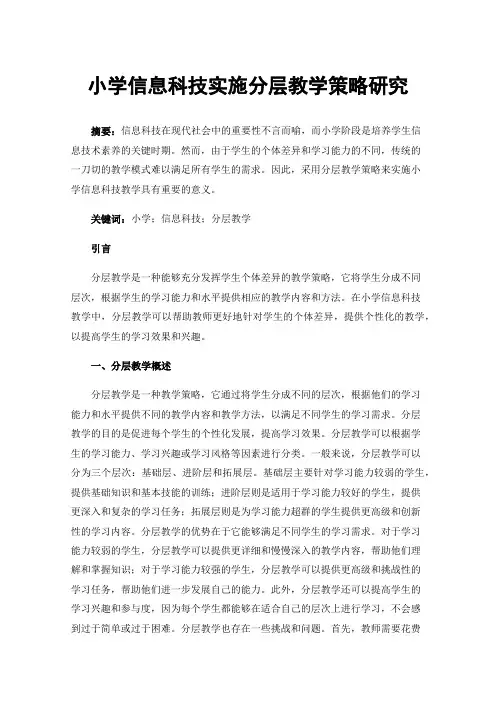 小学信息科技实施分层教学策略研究

摘要：信息科技在现代社会中的重要性不言而喻，而小学阶段是培养学生信息技术素养的关键时期。然而，由于学生的个体差异和学习能力的不同，传统的一刀切的教学模式难以满足所有学生的需求。因此，采用分层教学策略来实施小学信息科技教学具有重要的意义。

关键词：小学；信息科技；分层教学

引言

分层教学是一种能够充分发挥学生个体差异的教学策略，它将学生分成不同层次，根据学生的学习能力和水平提供相应的教学内容和方法。在小学信息科技教学中，分层教学可以帮助教师更好地针对学生的个体差异，提供个性化的教学，以提高学生的学习效果和兴趣。

一、分层教学概述

分层教学是一种教学策略，它通过将学生分成不同的层次，根据他们的学习能力和水平提供不同的教学内容和教学方法，以满足不同学生的学习需求。分层教学的目的是促进每个学生的个性化发展，提高学习效果。分层教学可以根据学生的学习能力、学习兴趣或学习风格等因素进行分类。一般来说，分层教学可以分为三个层次：基础层、进阶层和拓展层。基础层主要针对学习能力较弱的学生，提供基础知识和基本技能的训练；进阶层则是适用于学习能力较好的学生，提供更深入和复杂的学习任务；拓展层则是为学习能力超群的学生提供更高级和创新性的学习内容。分层教学的优势在于它能够满足不同学生的学习需求。对于学习能力较弱的学生，分层教学可以提供更详细和慢慢深入的教学内容，帮助他们理解和掌握知识；对于学习能力较强的学生，分层教学可以提供更高级和挑战性的学习任务，帮助他们进一步发展自己的能力。此外，分层教学还可以提高学生的学习兴趣和参与度，因为每个学生都能够在适合自己的层次上进行学习，不会感到过于简单或过于困难。分层教学也存在一些挑战和问题。首先，教师需要花费